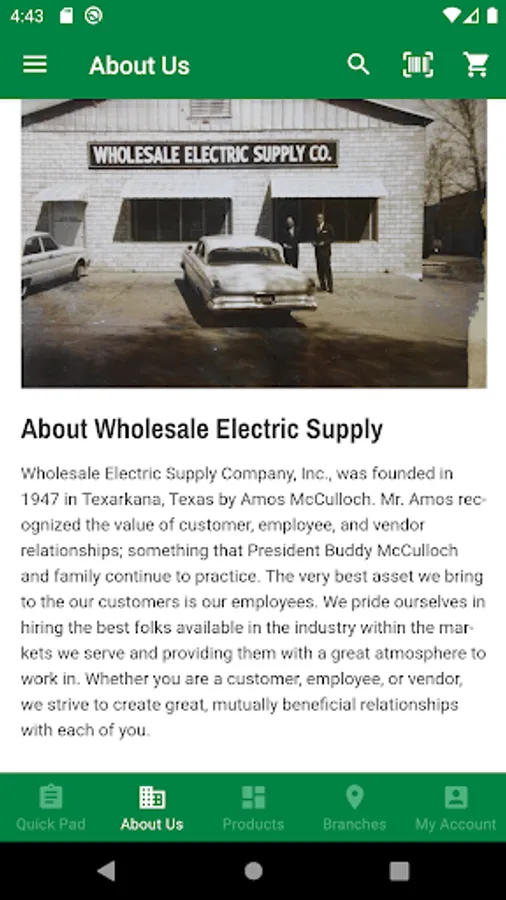 4:43

About Us

WHOLESALE ELECTRIC SUPPLY CO.

About Wholesale Electric Supply

Wholesale Electric Supply Company, Inc., was founded in 1947 in Texarkana, Texas by Amos McCulloch. Mr. Amos recognized the value of customer, employee, and vendor relationships; something that President Buddy McCulloch and family continue to practice. The very best asset we bring to the our customers is our employees. We pride ourselves in hiring the best folks available in the industry within the markets we serve and providing them with a great atmosphere to work in. Whether you are a customer, employee, or vendor, we strive to create great, mutually beneficial relationships with each of you.

Quick Pad
About Us
Products
Branches
My Account